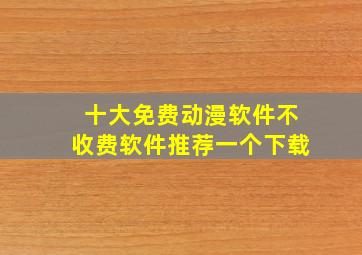 十大免费动漫软件不收费软件推荐一个下载